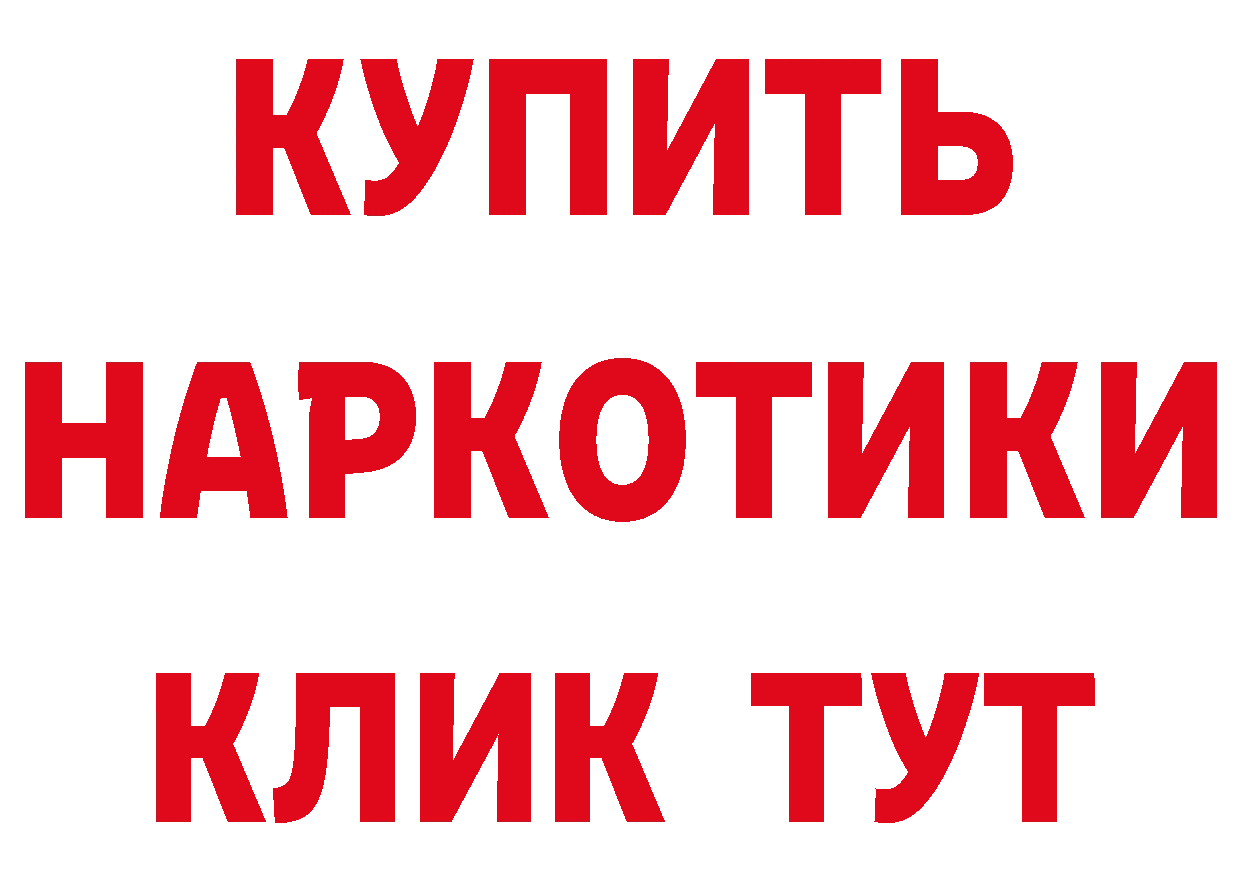 КУПИТЬ НАРКОТИКИ КЛИК ТУТ